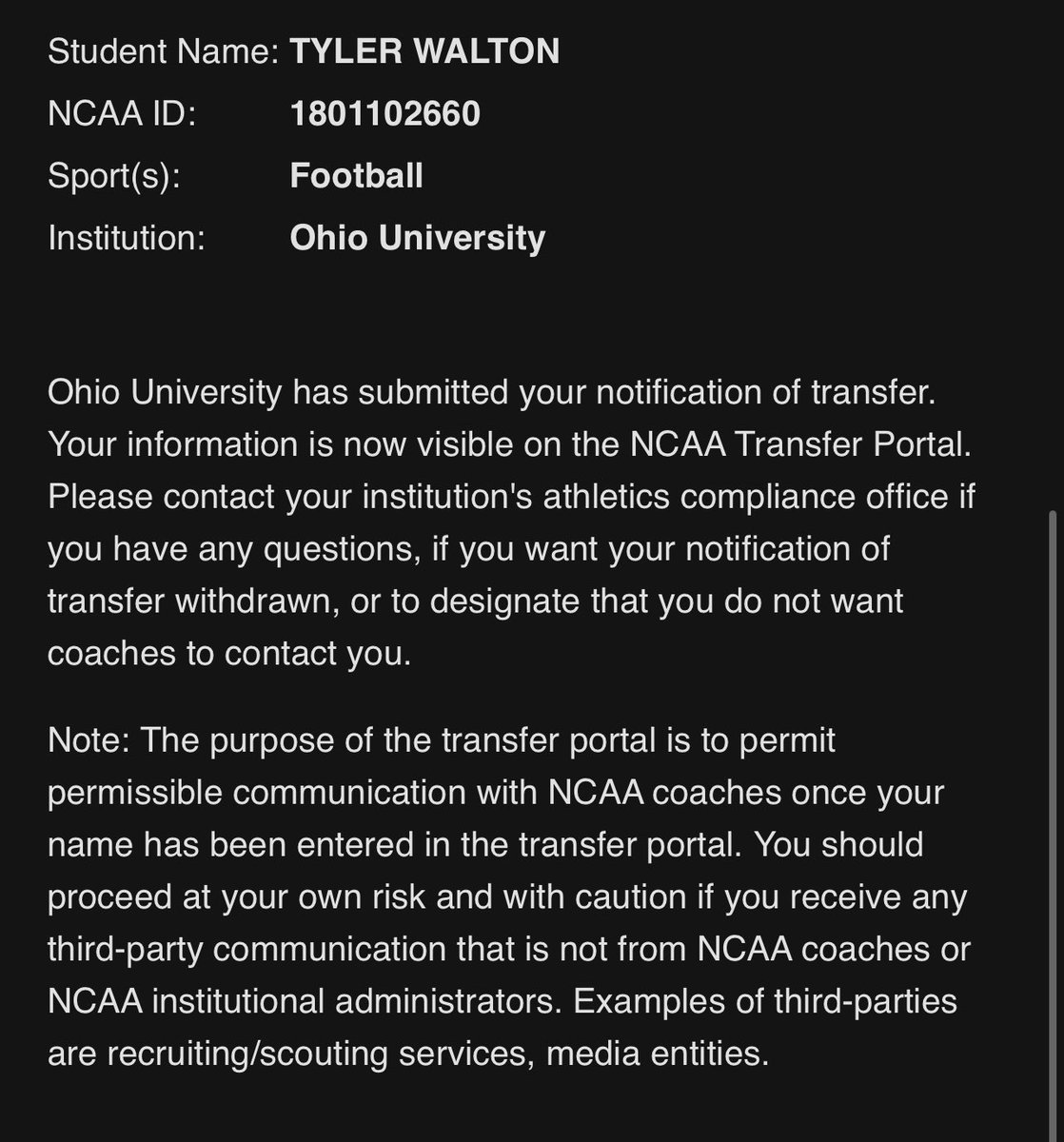 Student Name: TYLER WALTON
NCAA ID: 1801102660
Sport(s): Football
Institution: Ohio University

Ohio University has submitted your notification of transfer. Your information is now visible on the NCAA Transfer Portal. Please contact your institution's athletics compliance office if you have any questions, if you want your notification of transfer withdrawn, or to designate that you do not want coaches to contact you.

Note: The purpose of the transfer portal is to permit permissible communication with NCAA coaches once your name has been entered in the transfer portal. You should proceed at your own risk and with caution if you receive any third-party communication that is not from NCAA coaches or NCAA institutional administrators. Examples of third-parties are recruiting/scouting services, media entities.